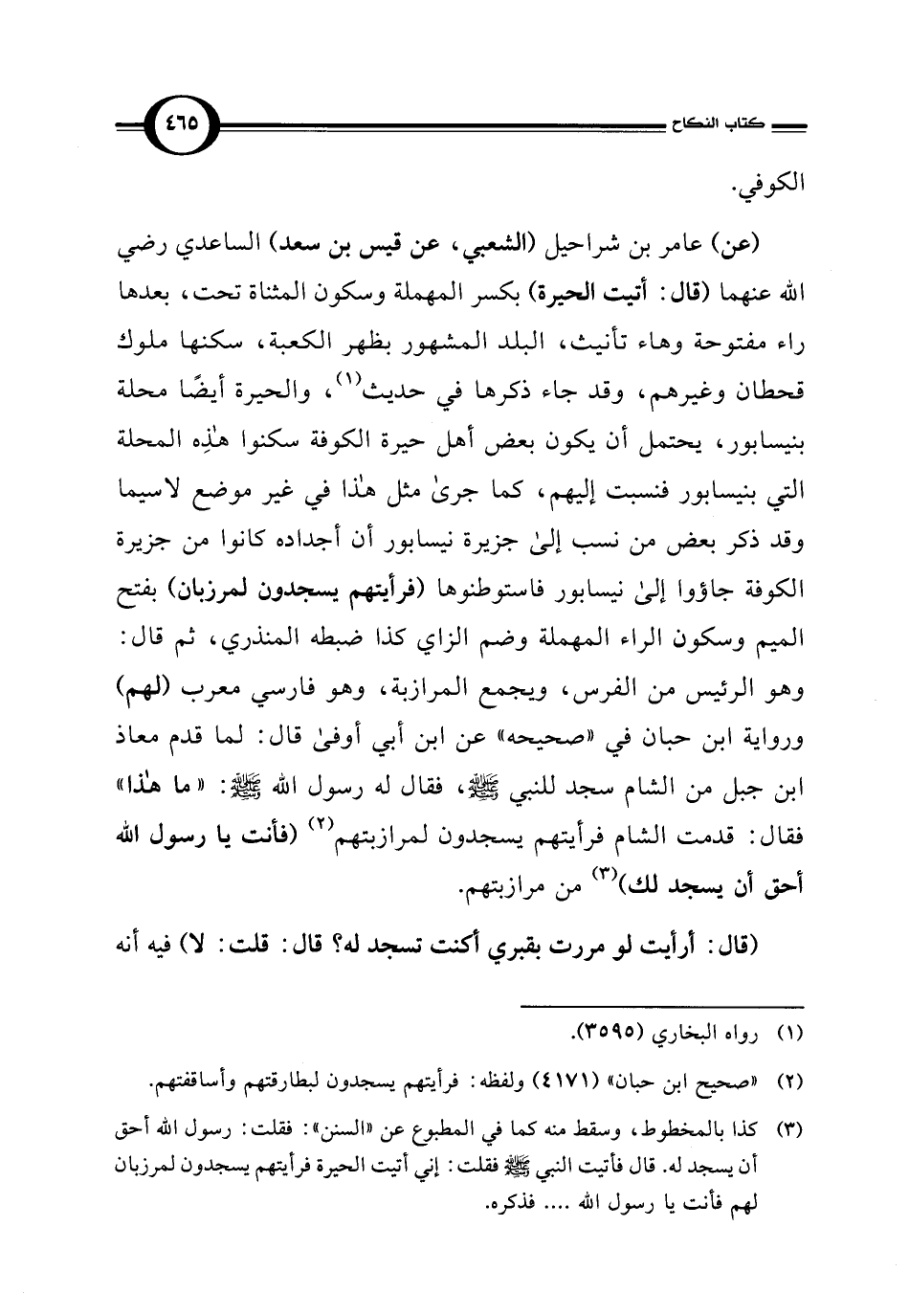 كتاب النكاح ٤٦٥

الكوفي.

(عن) عامر بن شراحيل (الشعبي، عن قيس بن سعد) الساعدي رضي الله عنهما (قال: أتيت الحيرة) بكسر المهملة وسكون المثناة تحت، بعدها راء مفتوحة وهاء تأنيث، البلد المشهور بظهر الكعبة، سكنها ملوك قحطان وغيرهم، وقد جاء ذكرها في حديث$^{(١)}$، والحيرة أيضًا محلة بنيسابور، يحتمل أن يكون بعض أهل حيرة الكوفة سكنوا هٰذِه المحلة التي بنيسابور فنسبت إليهم، كما جرىٰ مثل هٰذا في غير موضع لاسيما وقد ذكر بعض من نسب إلىٰ جزيرة نيسابور أن أجداده كانوا من جزيرة الكوفة جاؤوا إلىٰ نيسابور فاستوطنوها (فرأيتهم يسجدون لمرزبان) بفتح الميم وسكون الراء المهملة وضم الزاي كذا ضبطه المنذري، ثم قال: وهو الرئيس من الفرس، ويجمع المرازبة، وهو فارسي معرب (لهم) ورواية ابن حبان في «صحيحه» عن ابن أبي أوفىٰ قال: لما قدم معاذ ابن جبل من الشام سجد للنبي ﷺ، فقال له رسول الله ﷺ: «ما هٰذا» فقال: قدمت الشام فرأيتهم يسجدون لمرازبتهم$^{(٢)}$ (فأنت يا رسول الله أحق أن يسجد لك)$^{(٣)}$ من مرازبتهم.

(قال: أرأيت لو مررت بقبري أكنت تسجد له؟ قال: قلت: لا) فيه أنه

(١) رواه البخاري (٣٥٩٥).

(٢) «صحيح ابن حبان» (٤١٧١) ولفظه: فرأيتهم يسجدون لبطارقتهم وأساقفتهم.

(٣) كذا بالمخطوط، وسقط منه كما في المطبوع عن «السنن»: فقلت: رسول الله أحق أن يسجد له. قال فأتيت النبي ﷺ فقلت: إني أتيت الحيرة فرأيتهم يسجدون لمرزبان لهم فأنت يا رسول الله .... فذكره.